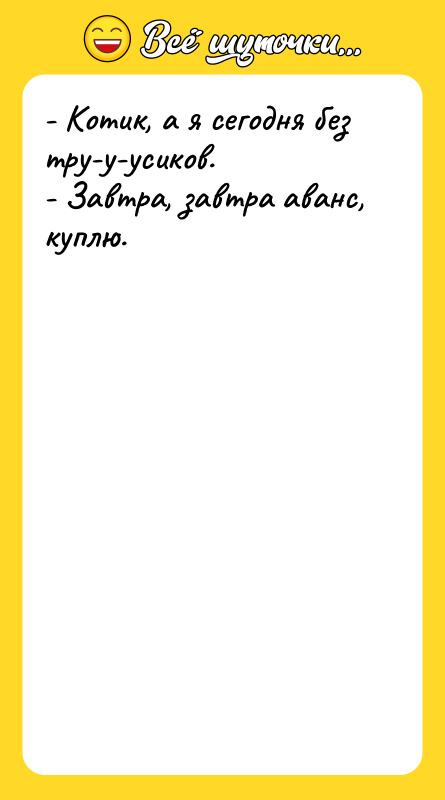 Всё шуточки...

- Котик, а я сегодня без тру-у-усиков.
- Завтра, завтра аванс, куплю.